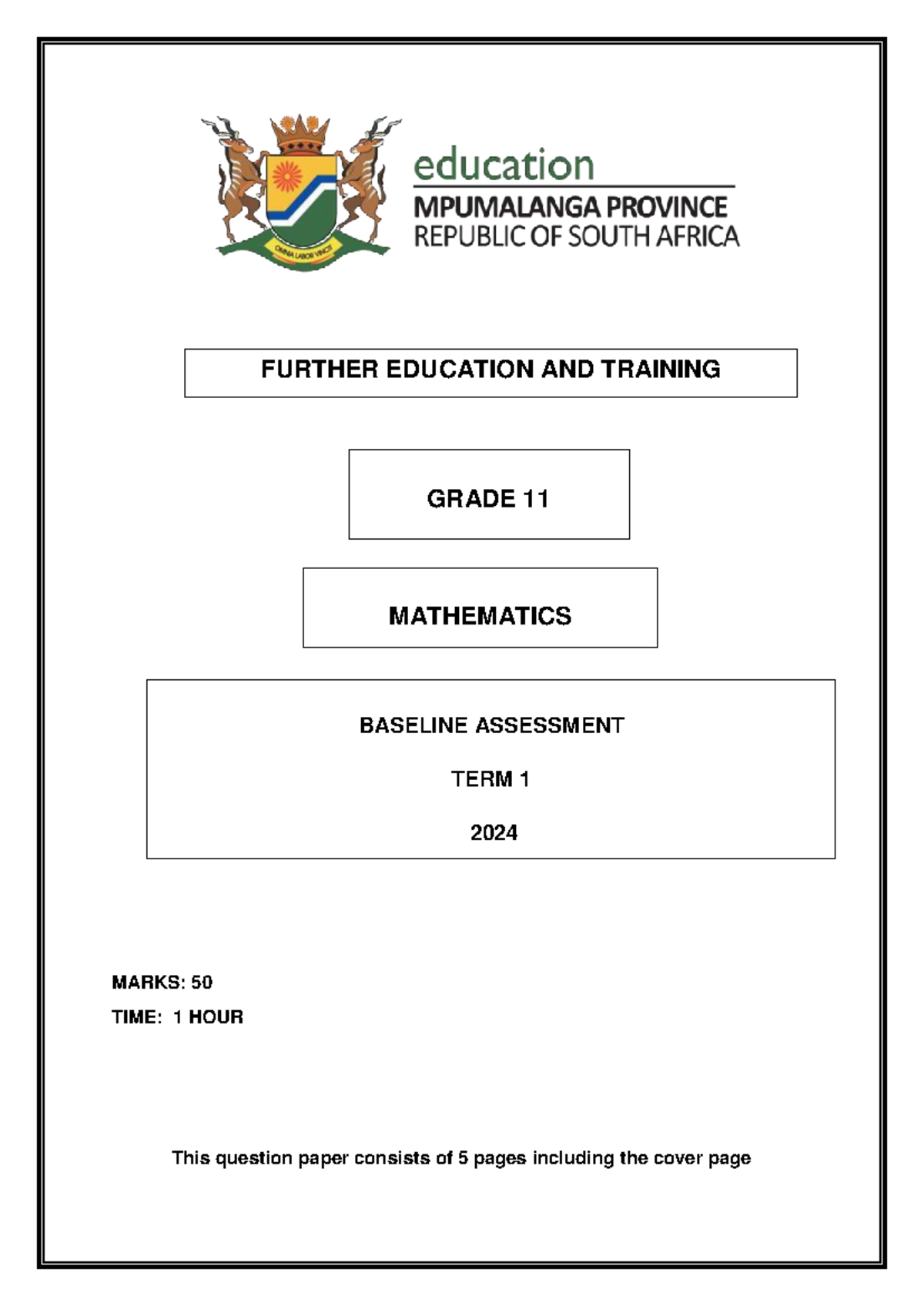 education
MPUMALANGA PROVINCE
REPUBLIC OF SOUTH AFRICA

FURTHER EDUCATION AND TRAINING

GRADE 11

MATHEMATICS

BASELINE ASSESSMENT

TERM 1

2024

MARKS: 50

TIME: 1 HOUR

This question paper consists of 5 pages including the cover page